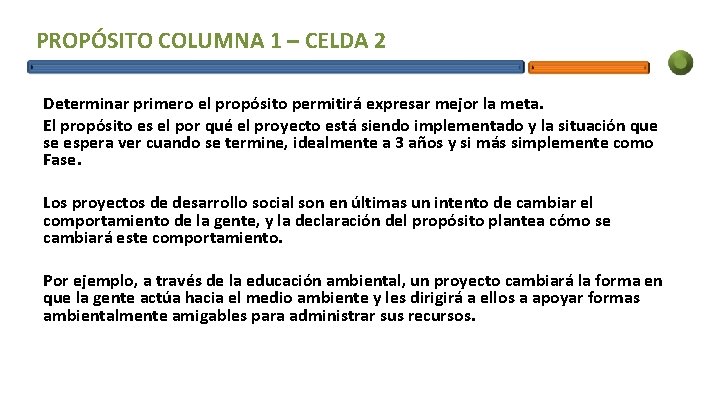 PROPÓSITO COLUMNA 1 – CELDA 2

Determinar primero el propósito permitirá expresar mejor la meta.

El propósito es el por qué el proyecto está siendo implementado y la situación que se espera ver cuando se termine, idealmente a 3 años y si más simplemente como Fase.

Los proyectos de desarrollo social son en últimas un intento de cambiar el comportamiento de la gente, y la declaración del propósito plantea cómo se cambiará este comportamiento.

Por ejemplo, a través de la educación ambiental, un proyecto cambiará la forma en que la gente actúa hacia el medio ambiente y les dirigirá a ellos a apoyar formas ambientalmente amigables para administrar sus recursos.